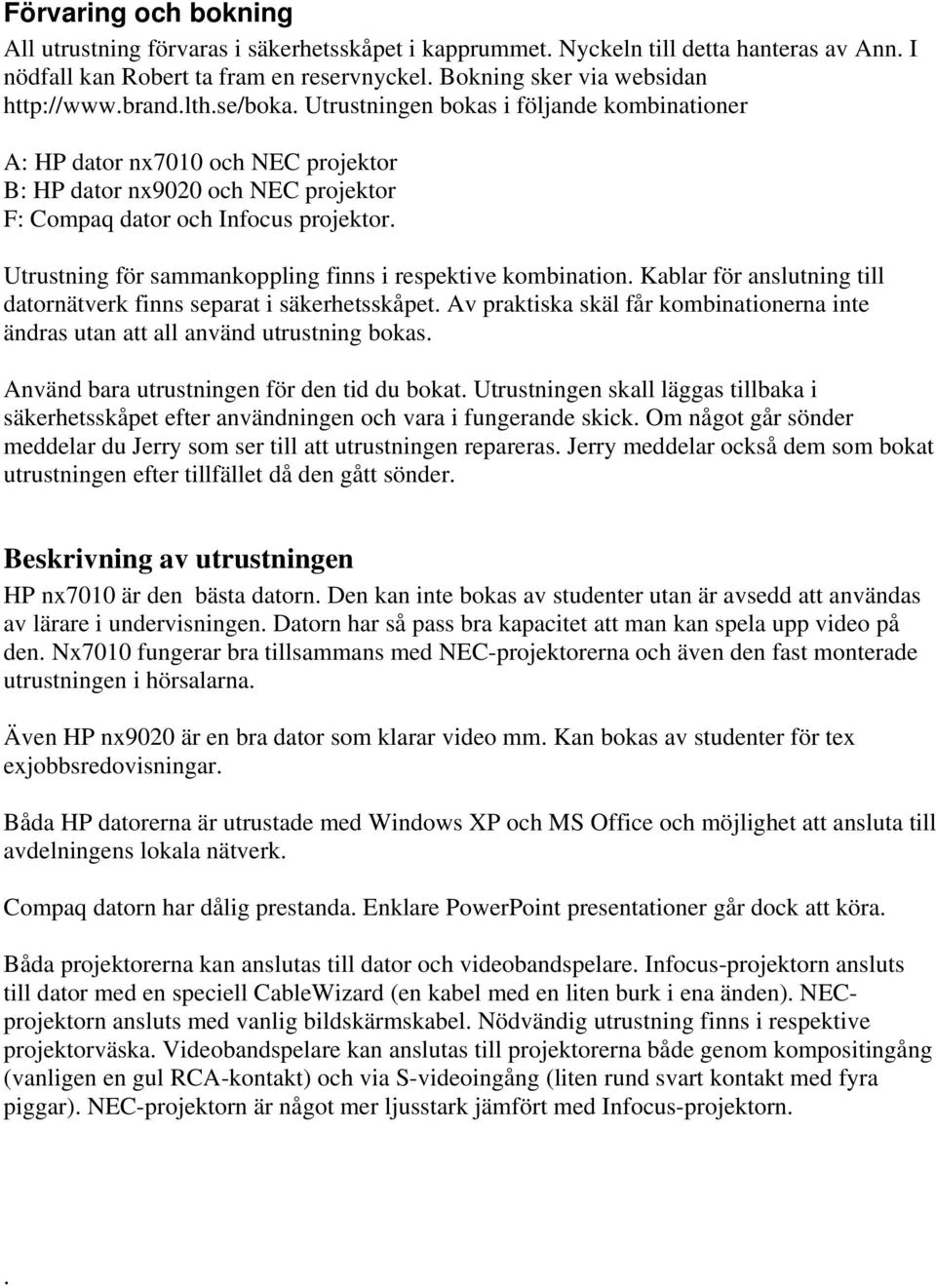 Förvaring och bokning

All utrustning förvaras i säkerhetsskåpet i kapprummet. Nyckeln till detta hanteras av Ann. I nödfall kan Robert ta fram en reservnyckel. Bokning sker via websidan http://www.brand.lth.se/boka. Utrustningen bokas i följande kombinationer

A: HP dator nx7010 och NEC projektor
B: HP dator nx9020 och NEC projektor
F: Compaq dator och Infocus projektor.

Utrustning för sammankoppling finns i respektive kombination. Kablar för anslutning till datornätverk finns separat i säkerhetsskåpet. Av praktiska skäl får kombinationerna inte ändras utan att all använd utrustning bokas.

Använd bara utrustningen för den tid du bokat. Utrustningen skall läggas tillbaka i säkerhetsskåpet efter användningen och vara i fungerande skick. Om något går sönder meddelar du Jerry som ser till att utrustningen repareras. Jerry meddelar också dem som bokat utrustningen efter tillfället då den gått sönder.

Beskrivning av utrustningen

HP nx7010 är den bästa datorn. Den kan inte bokas av studenter utan är avsedd att användas av lärare i undervisningen. Datorn har så pass bra kapacitet att man kan spela upp video på den. Nx7010 fungerar bra tillsammans med NEC-projektorerna och även den fast monterade utrustningen i hörsalarna.

Även HP nx9020 är en bra dator som klarar video mm. Kan bokas av studenter för tex exjobbsredovisningar.

Båda HP datorerna är utrustade med Windows XP och MS Office och möjlighet att ansluta till avdelningens lokala nätverk.

Compaq datorn har dålig prestanda. Enklare PowerPoint presentationer går dock att köra.

Båda projektorerna kan anslutas till dator och videobandspelare. Infocus-projektorn ansluts till dator med en speciell CableWizard (en kabel med en liten burk i ena änden). NEC-projektorn ansluts med vanlig bildskärmskabel. Nödvändig utrustning finns i respektive projektorväska. Videobandspelare kan anslutas till projektorerna både genom kompositingång (vanligen en gul RCA-kontakt) och via S-videoingång (liten rund svart kontakt med fyra piggar). NEC-projektorn är något mer ljusstark jämfört med Infocus-projektorn.

.